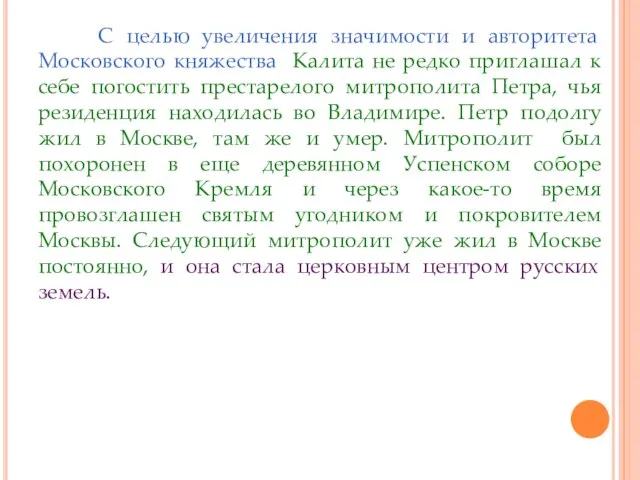 С целью увеличения значимости и авторитета Московского княжества Калита не редко приглашал к себе погостить престарелого митрополита Петра, чья резиденция находилась во Владимире. Петр подолгу жил в Москве, там же и умер. Митрополит был похоронен в еще деревянном Успенском соборе Московского Кремля и через какое-то время провозглашен святым угодником и покровителем Москвы. Следующий митрополит уже жил в Москве постоянно, и она стала церковным центром русских земель.